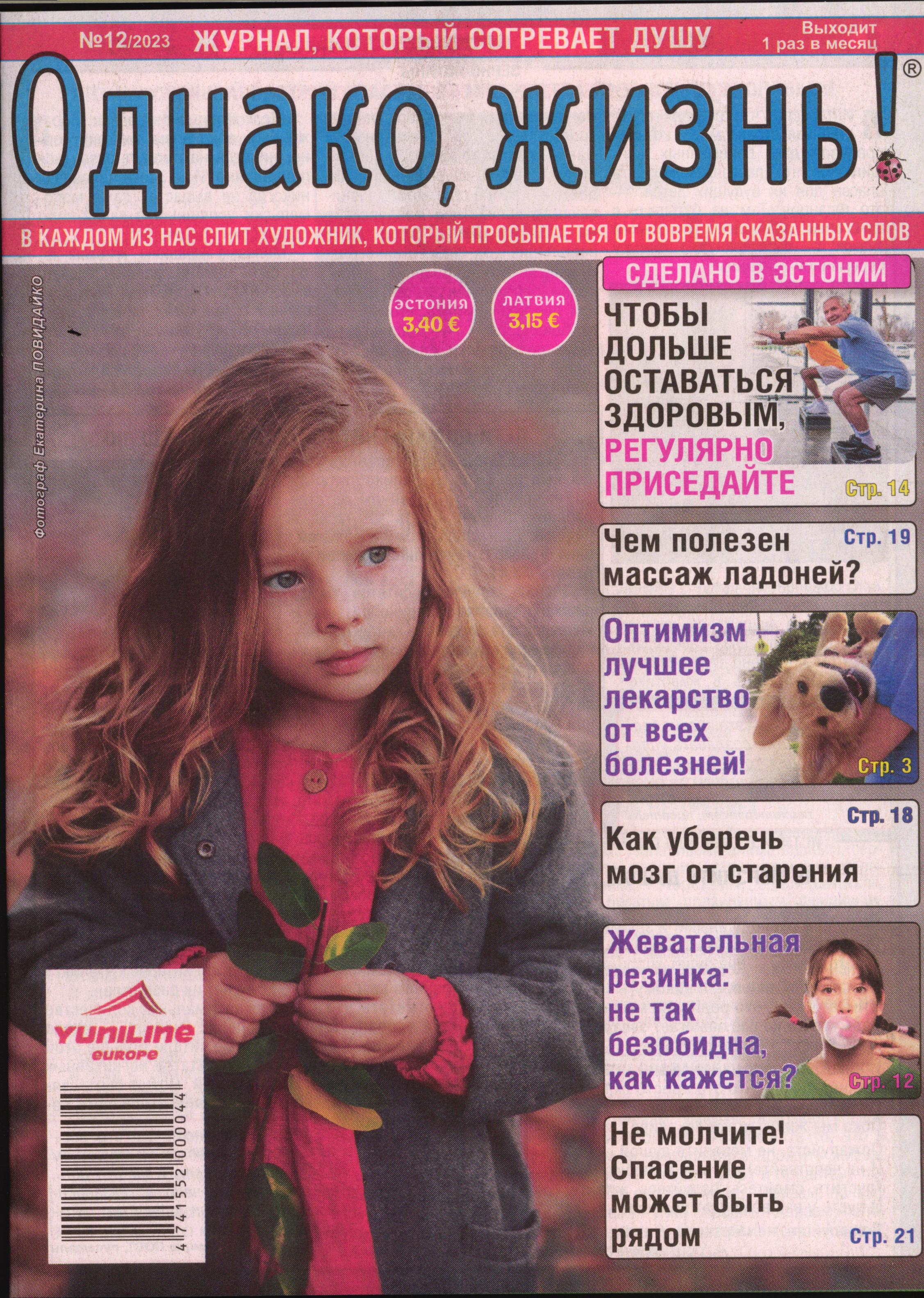 №12/2023 ЖУРНАЛ, КОТОРЫЙ СОГРЕВАЕТ ДУШУ Выходит 1 раз в месяц

Однако, жизнь!®

В КАЖДОМ ИЗ НАС СПИТ ХУДОЖНИК, КОТОРЫЙ ПРОСЫПАЕТСЯ ОТ ВОВРЕМЯ СКАЗАННЫХ СЛОВ

Фотограф Екатерина ПОВИДАЙКО

ЭСТОНИЯ 3,40 €

ЛАТВИЯ 3,15 €

СДЕЛАНО В ЭСТОНИИ

ЧТОБЫ ДОЛЬШЕ ОСТАВАТЬСЯ ЗДОРОВЫМ, РЕГУЛЯРНО ПРИСЕДАЙТЕ Стр. 14

Чем полезен массаж ладоней? Стр. 19

Оптимизм — лучшее лекарство от всех болезней! Стр. 3

Стр. 18 Как уберечь мозг от старения

Жевательная резинка: не так безобидна, как кажется? Стр. 12

Не молчите! Спасение может быть рядом Стр. 21

YUNILINE europe

4 741552 000044